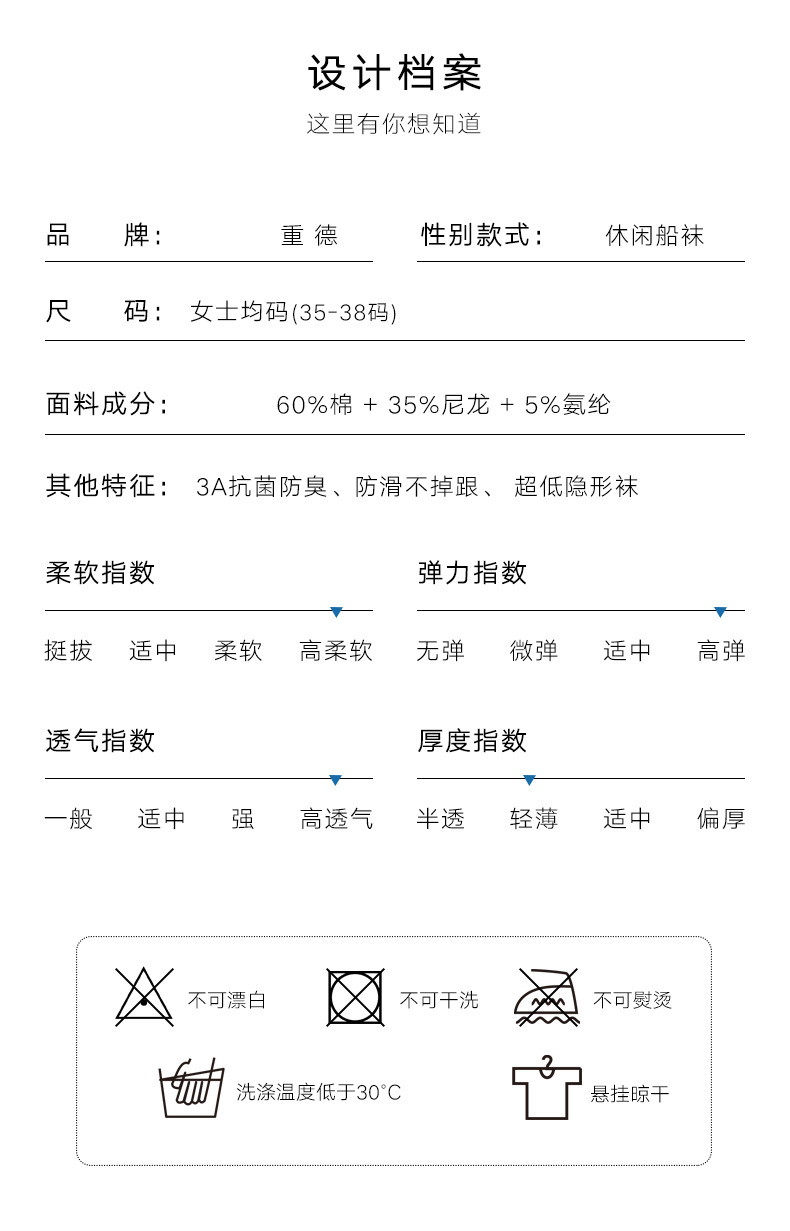 设计档案

这里有你想知道

品　　牌：　重 德

性别款式：　休闲船袜

尺　　码：　女士均码(35-38码)

面料成分：　60%棉 + 35%尼龙 + 5%氨纶

其他特征：　3A抗菌防臭、防滑不掉跟、 超低隐形袜

柔软指数

挺拔　适中　柔软　高柔软

弹力指数

无弹　微弹　适中　高弹

透气指数

一般　适中　强　高透气

厚度指数

半透　轻薄　适中　偏厚

不可漂白

不可干洗

不可熨烫

洗涤温度低于30°C

悬挂晾干